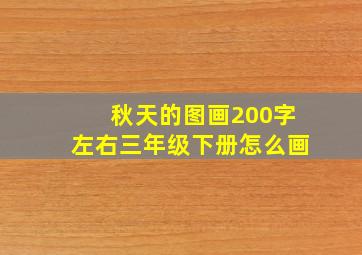 秋天的图画200字左右三年级下册怎么画